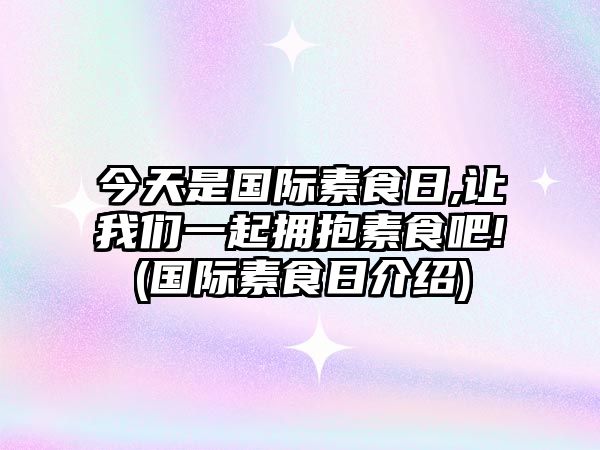 今天是国际素食日,让我们一起拥抱素食吧!(国际素食日介绍)